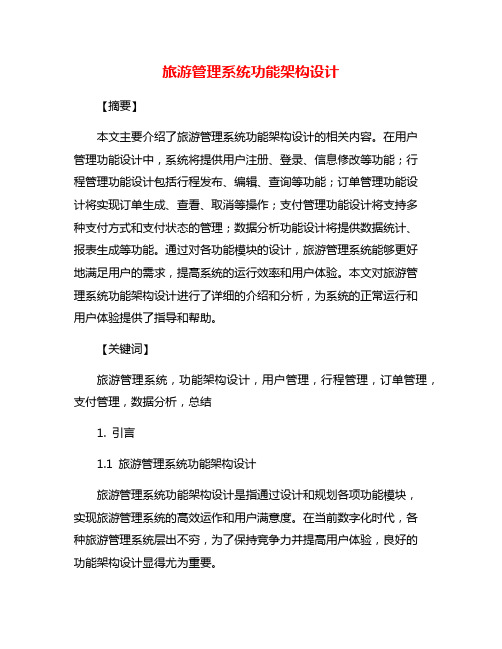 旅游管理系统功能架构设计

【摘要】

本文主要介绍了旅游管理系统功能架构设计的相关内容。在用户管理功能设计中，系统将提供用户注册、登录、信息修改等功能；行程管理功能设计包括行程发布、编辑、查询等功能；订单管理功能设计将实现订单生成、查看、取消等操作；支付管理功能设计将支持多种支付方式和支付状态的管理；数据分析功能设计将提供数据统计、报表生成等功能。通过对各功能模块的设计，旅游管理系统能够更好地满足用户的需求，提高系统的运行效率和用户体验。本文对旅游管理系统功能架构设计进行了详细的介绍和分析，为系统的正常运行和用户体验提供了指导和帮助。

【关键词】

旅游管理系统，功能架构设计，用户管理，行程管理，订单管理，支付管理，数据分析，总结

1. 引言

1.1 旅游管理系统功能架构设计

旅游管理系统功能架构设计是指通过设计和规划各项功能模块，实现旅游管理系统的高效运作和用户满意度。在当前数字化时代，各种旅游管理系统层出不穷，为了保持竞争力并提高用户体验，良好的功能架构设计显得尤为重要。